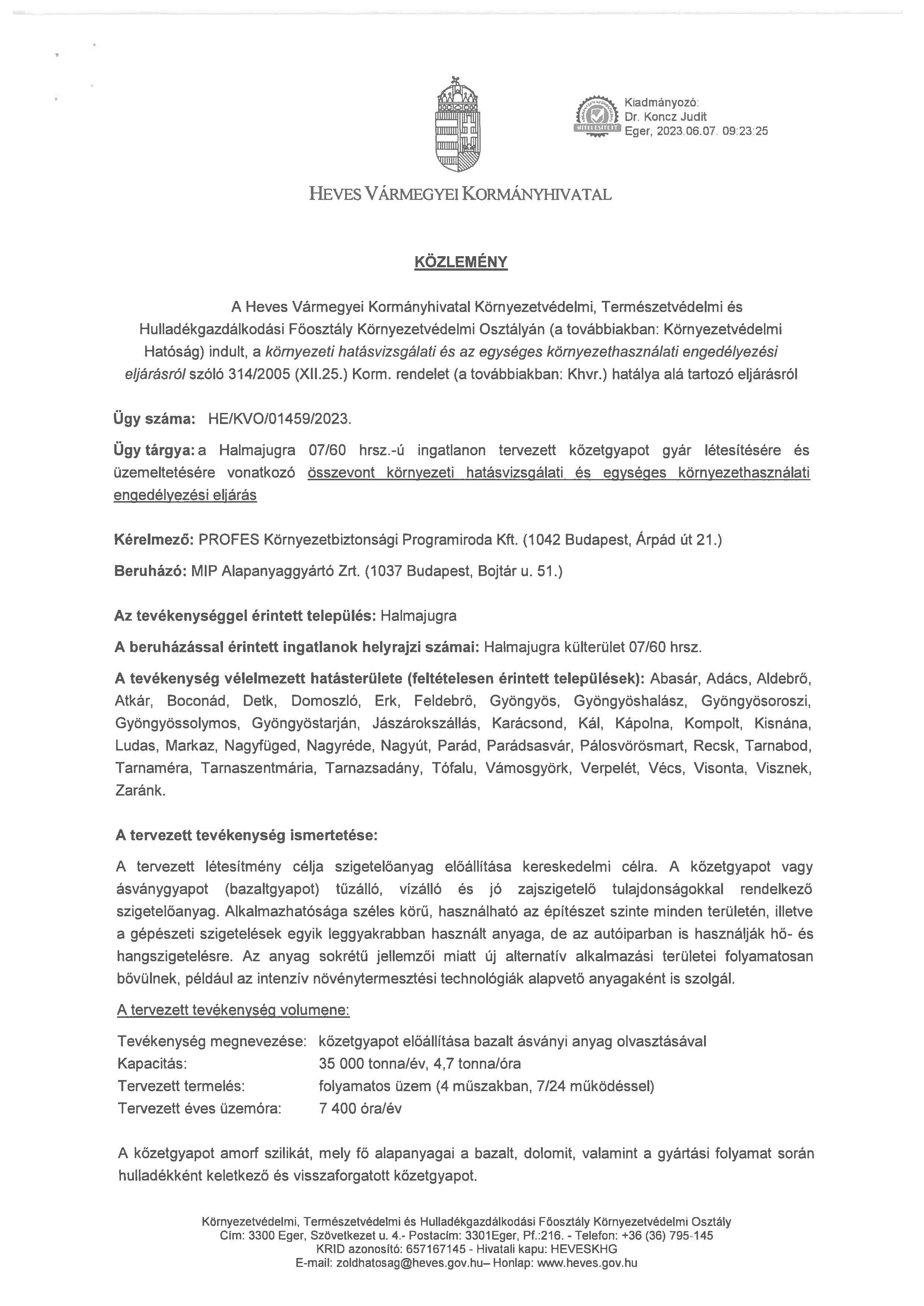 HITELESÍTETT

Kiadmányozó:
Dr. Koncz Judit
Eger, 2023.06.07. 09:23:25

HEVES VÁRMEGYEI KORMÁNYHIVATAL

KÖZLEMÉNY

A Heves Vármegyei Kormányhivatal Környezetvédelmi, Természetvédelmi és Hulladékgazdálkodási Főosztály Környezetvédelmi Osztályán (a továbbiakban: Környezetvédelmi Hatóság) indult, a környezeti hatásvizsgálati és az egységes környezethasználati engedélyezési eljárásról szóló 314/2005 (XII.25.) Korm. rendelet (a továbbiakban: Khvr.) hatálya alá tartozó eljárásról

Ügy száma: HE/KVO/01459/2023.

Ügy tárgya: a Halmajugra 07/60 hrsz.-ú ingatlanon tervezett kőzetgyapot gyár létesítésére és üzemeltetésére vonatkozó összevont környezeti hatásvizsgálati és egységes környezethasználati engedélyezési eljárás

Kérelmező: PROFES Környezetbiztonsági Programiroda Kft. (1042 Budapest, Árpád út 21.)

Beruházó: MIP Alapanyaggyártó Zrt. (1037 Budapest, Bojtár u. 51.)

Az tevékenységgel érintett település: Halmajugra

A beruházással érintett ingatlanok helyrajzi számai: Halmajugra külterület 07/60 hrsz.

A tevékenység vélelmezett hatásterülete (feltételesen érintett települések): Abasár, Adács, Aldebrő, Atkár, Boconád, Detk, Domoszló, Erk, Feldebrő, Gyöngyös, Gyöngyöshalász, Gyöngyösoroszi, Gyöngyössolymos, Gyöngyöstarján, Jászárokszállás, Karácsond, Kál, Kápolna, Kompolt, Kisnána, Ludas, Markaz, Nagyfüged, Nagyréde, Nagyút, Parád, Parádsasvár, Pálosvörösmart, Recsk, Tarnabod, Tarnaméra, Tarnaszentmária, Tarnazsadány, Tófalu, Vámosgyörk, Verpelét, Vécs, Visonta, Visznek, Zaránk.

A tervezett tevékenység ismertetése:

A tervezett létesítmény célja szigetelőanyag előállítása kereskedelmi célra. A kőzetgyapot vagy ásványgyapot (bazaltgyapot) tűzálló, vízálló és jó zajszigetelő tulajdonságokkal rendelkező szigetelőanyag. Alkalmazhatósága széles körű, használható az építészet szinte minden területén, illetve a gépészeti szigetelések egyik leggyakrabban használt anyaga, de az autóiparban is használják hő- és hangszigetelésre. Az anyag sokrétű jellemzői miatt új alternatív alkalmazási területei folyamatosan bővülnek, például az intenzív növénytermesztési technológiák alapvető anyagaként is szolgál.

A tervezett tevékenység volumene:

| | |
|---|---|
| Tevékenység megnevezése: | kőzetgyapot előállítása bazalt ásványi anyag olvasztásával |
| Kapacitás: | 35 000 tonna/év, 4,7 tonna/óra |
| Tervezett termelés: | folyamatos üzem (4 műszakban, 7/24 működéssel) |
| Tervezett éves üzemóra: | 7 400 óra/év |

A kőzetgyapot amorf szilikát, mely fő alapanyagai a bazalt, dolomit, valamint a gyártási folyamat során hulladékként keletkező és visszaforgatott kőzetgyapot.

Környezetvédelmi, Természetvédelmi és Hulladékgazdálkodási Főosztály Környezetvédelmi Osztály
Cím: 3300 Eger, Szövetkezet u. 4.- Postacím: 3301Eger, Pf.:216. - Telefon: +36 (36) 795-145
KRID azonosító: 657167145 - Hivatali kapu: HEVESKHG
E-mail: zoldhatosag@heves.gov.hu– Honlap: www.heves.gov.hu